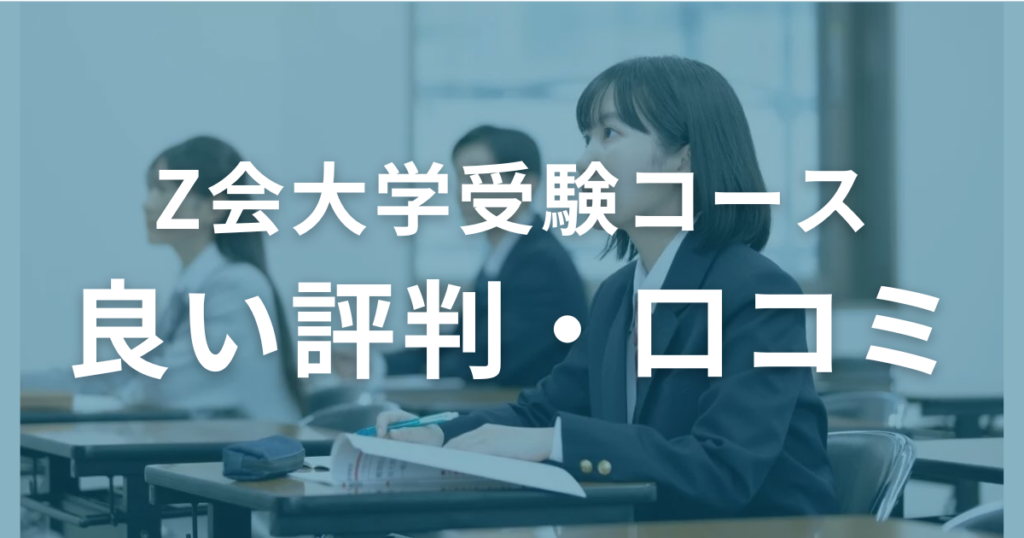 Z会大学受験コース
良い評判・口コミ